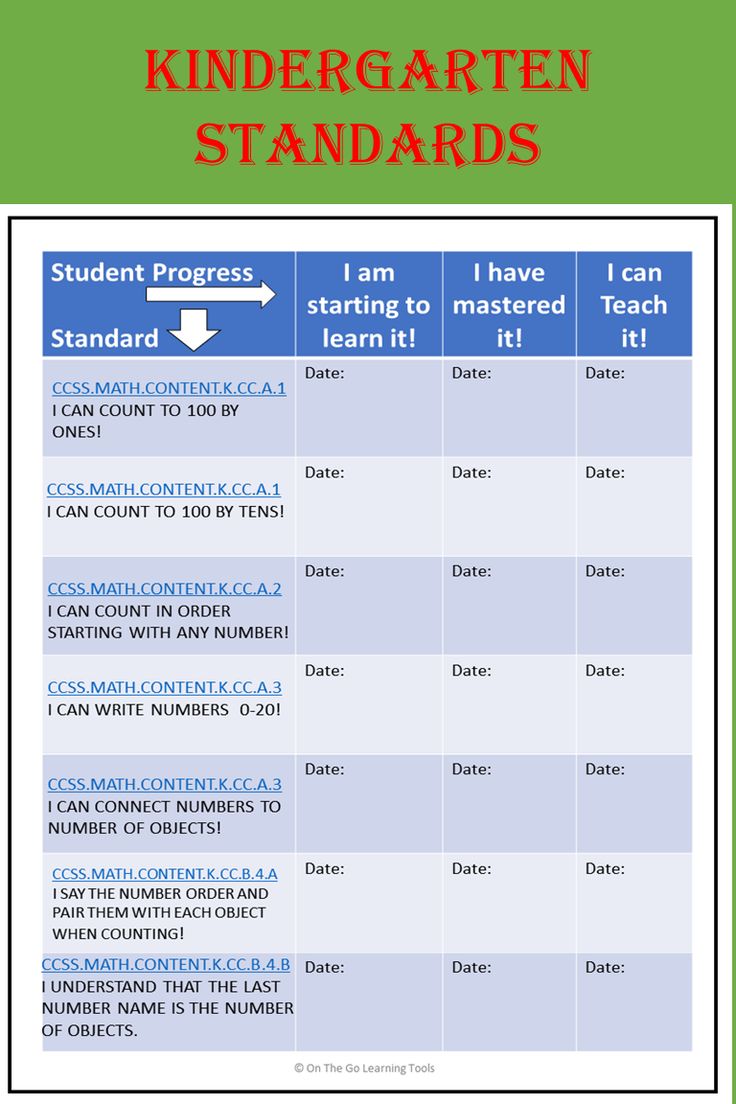 KINDERGARTEN STANDARDS

| Student Progress Standard | I am starting to learn it! | I have mastered it! | I can Teach it! |
|---|---|---|---|
| CCSS.MATH.CONTENT.K.CC.A.1 I CAN COUNT TO 100 BY ONES! | Date: | Date: | Date: |
| CCSS.MATH.CONTENT.K.CC.A.1 I CAN COUNT TO 100 BY TENS! | Date: | Date: | Date: |
| CCSS.MATH.CONTENT.K.CC.A.2 I CAN COUNT IN ORDER STARTING WITH ANY NUMBER! | Date: | Date: | Date: |
| CCSS.MATH.CONTENT.K.CC.A.3 I CAN WRITE NUMBERS 0-20! | Date: | Date: | Date: |
| CCSS.MATH.CONTENT.K.CC.A.3 I CAN CONNECT NUMBERS TO NUMBER OF OBJECTS! | Date: | Date: | Date: |
| CCSS.MATH.CONTENT.K.CC.B.4.A I SAY THE NUMBER ORDER AND PAIR THEM WITH EACH OBJECT WHEN COUNTING! | Date: | Date: | Date: |
| CCSS.MATH.CONTENT.K.CC.B.4.B I UNDERSTAND THAT THE LAST NUMBER NAME IS THE NUMBER OF OBJECTS. | Date: | Date: | Date: |

© On The Go Learning Tools